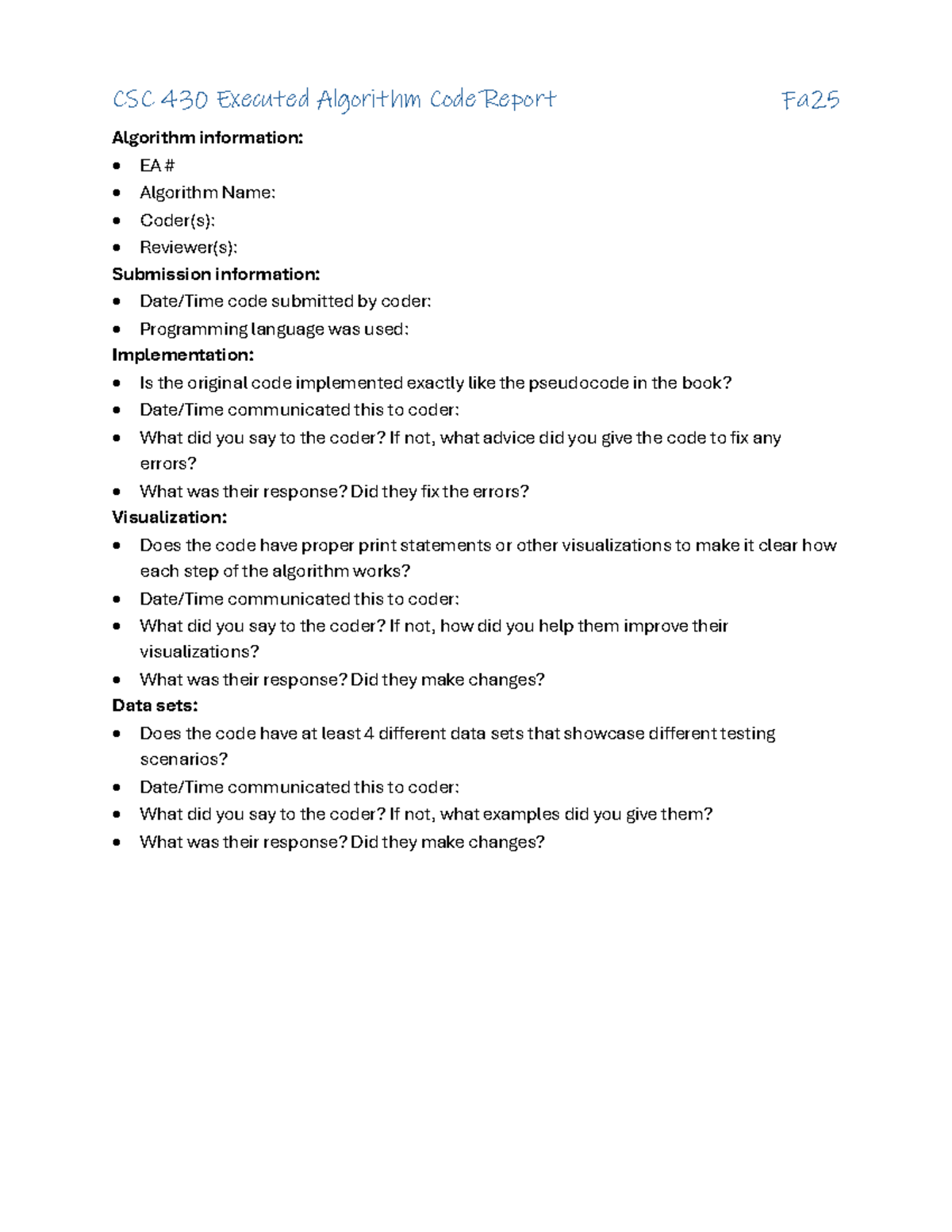 CSC 430 Executed Algorithm Code Report Fa25

Algorithm information:
• EA #
• Algorithm Name:
• Coder(s):
• Reviewer(s):

Submission information:
• Date/Time code submitted by coder:
• Programming language was used:

Implementation:
• Is the original code implemented exactly like the pseudocode in the book?
• Date/Time communicated this to coder:
• What did you say to the coder? If not, what advice did you give the code to fix any errors?
• What was their response? Did they fix the errors?

Visualization:
• Does the code have proper print statements or other visualizations to make it clear how each step of the algorithm works?
• Date/Time communicated this to coder:
• What did you say to the coder? If not, how did you help them improve their visualizations?
• What was their response? Did they make changes?

Data sets:
• Does the code have at least 4 different data sets that showcase different testing scenarios?
• Date/Time communicated this to coder:
• What did you say to the coder? If not, what examples did you give them?
• What was their response? Did they make changes?